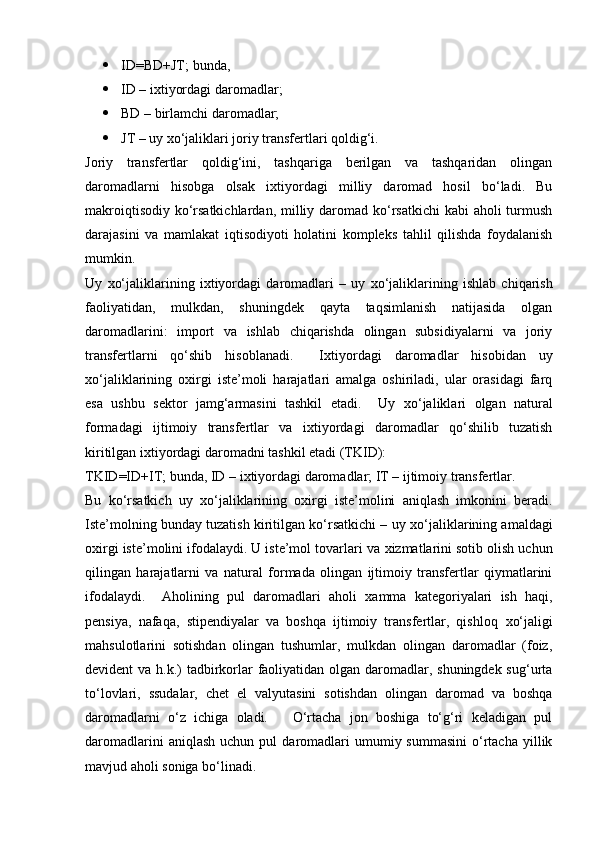 • ID=BD+JT; bunda,
• ID – ixtiyordagi daromadlar;
• BD – birlamchi daromadlar;
• JT – uy xo‘jaliklari joriy transfertlari qoldig‘i.

Joriy transfertlar qoldig‘ini, tashqariga berilgan va tashqaridan olingan daromadlarni hisobga olsak ixtiyordagi milliy daromad hosil bo‘ladi. Bu makroiqtisodiy ko‘rsatkichlardan, milliy daromad ko‘rsatkichi kabi aholi turmush darajasini va mamlakat iqtisodiyoti holatini kompleks tahlil qilishda foydalanish mumkin.

Uy xo‘jaliklarining ixtiyordagi daromadlari – uy xo‘jaliklarining ishlab chiqarish faoliyatidan, mulkdan, shuningdek qayta taqsimlanish natijasida olgan daromadlarini: import va ishlab chiqarishda olingan subsidiyalarni va joriy transfertlarni qo‘shib hisoblanadi. Ixtiyordagi daromadlar hisobidan uy xo‘jaliklarining oxirgi iste’moli harajatlari amalga oshiriladi, ular orasidagi farq esa ushbu sektor jamg‘armasini tashkil etadi. Uy xo‘jaliklari olgan natural formadagi ijtimoiy transfertlar va ixtiyordagi daromadlar qo‘shilib tuzatish kiritilgan ixtiyordagi daromadni tashkil etadi (TKID):

TKID=ID+IT; bunda, ID – ixtiyordagi daromadlar; IT – ijtimoiy transfertlar.

Bu ko‘rsatkich uy xo‘jaliklarining oxirgi iste’molini aniqlash imkonini beradi. Iste’molning bunday tuzatish kiritilgan ko‘rsatkichi – uy xo‘jaliklarining amaldagi oxirgi iste’molini ifodalaydi. U iste’mol tovarlari va xizmatlarini sotib olish uchun qilingan harajatlarni va natural formada olingan ijtimoiy transfertlar qiymatlarini ifodalaydi. Aholining pul daromadlari aholi xamma kategoriyalari ish haqi, pensiya, nafaqa, stipendiyalar va boshqa ijtimoiy transfertlar, qishloq xo‘jaligi mahsulotlarini sotishdan olingan tushumlar, mulkdan olingan daromadlar (foiz, devident va h.k.) tadbirkorlar faoliyatidan olgan daromadlar, shuningdek sug‘urta to‘lovlari, ssudalar, chet el valyutasini sotishdan olingan daromad va boshqa daromadlarni o‘z ichiga oladi. O‘rtacha jon boshiga to‘g‘ri keladigan pul daromadlarini aniqlash uchun pul daromadlari umumiy summasini o‘rtacha yillik mavjud aholi soniga bo‘linadi.